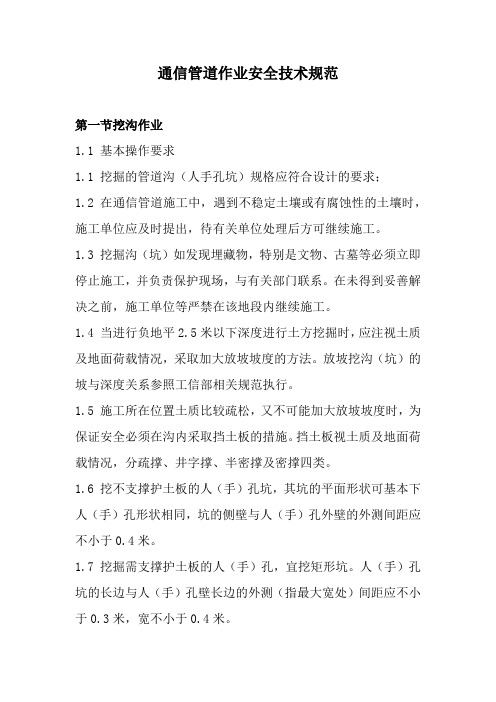 通信管道作业安全技术规范

第一节挖沟作业

1.1 基本操作要求

1.1 挖掘的管道沟（人手孔坑）规格应符合设计的要求；

1.2 在通信管道施工中，遇到不稳定土壤或有腐蚀性的土壤时，施工单位应及时提出，待有关单位处理后方可继续施工。

1.3 挖掘沟（坑）如发现埋藏物，特别是文物、古墓等必须立即停止施工，并负责保护现场，与有关部门联系。在未得到妥善解决之前，施工单位等严禁在该地段内继续施工。

1.4 当进行负地平 2.5 米以下深度进行土方挖掘时，应注视土质及地面荷载情况，采取加大放坡坡度的方法。放坡挖沟（坑）的坡与深度关系参照工信部相关规范执行。

1.5 施工所在位置土质比较疏松，又不可能加大放坡坡度时，为保证安全必须在沟内采取挡土板的措施。挡土板视土质及地面荷载情况，分疏撑、井字撑、半密撑及密撑四类。

1.6 挖不支撑护土板的人（手）孔坑，其坑的平面形状可基本下人（手）孔形状相同，坑的侧壁与人（手）孔外壁的外测间距应不小于 0.4 米。

1.7 挖掘需支撑护土板的人（手）孔，宜挖矩形坑。人（手）孔坑的长边与人（手）孔壁长边的外测（指最大宽处）间距应不小于 0.3 米，宽不小于 0.4 米。